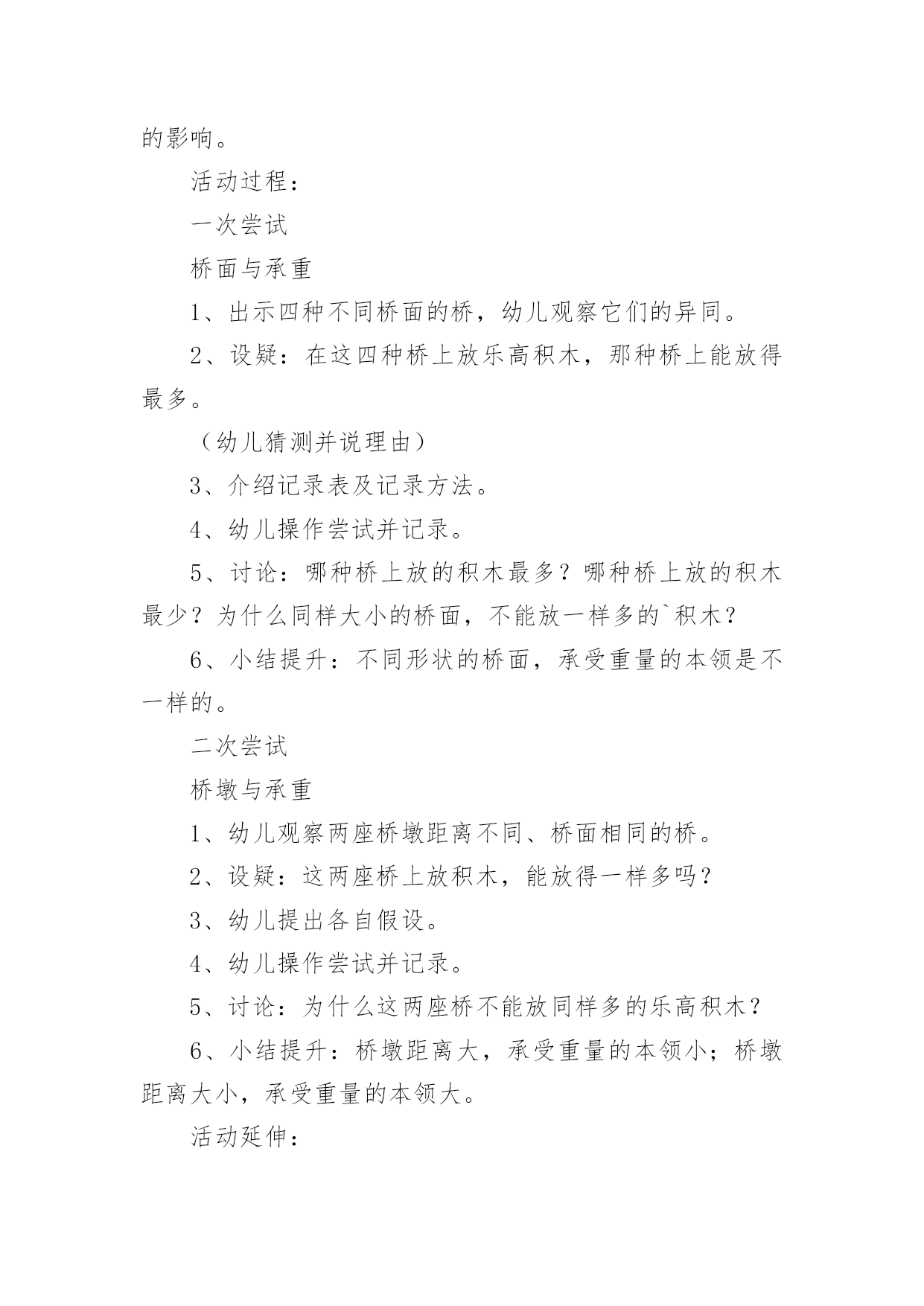 的影响。

活动过程：

一次尝试

桥面与承重

1、出示四种不同桥面的桥，幼儿观察它们的异同。

2、设疑：在这四种桥上放乐高积木，那种桥上能放得最多。

（幼儿猜测并说理由）

3、介绍记录表及记录方法。

4、幼儿操作尝试并记录。

5、讨论：哪种桥上放的积木最多？哪种桥上放的积木最少？为什么同样大小的桥面，不能放一样多的`积木？

6、小结提升：不同形状的桥面，承受重量的本领是不一样的。

二次尝试

桥墩与承重

1、幼儿观察两座桥墩距离不同、桥面相同的桥。

2、设疑：这两座桥上放积木，能放得一样多吗？

3、幼儿提出各自假设。

4、幼儿操作尝试并记录。

5、讨论：为什么这两座桥不能放同样多的乐高积木？

6、小结提升：桥墩距离大，承受重量的本领小；桥墩距离大小，承受重量的本领大。

活动延伸：